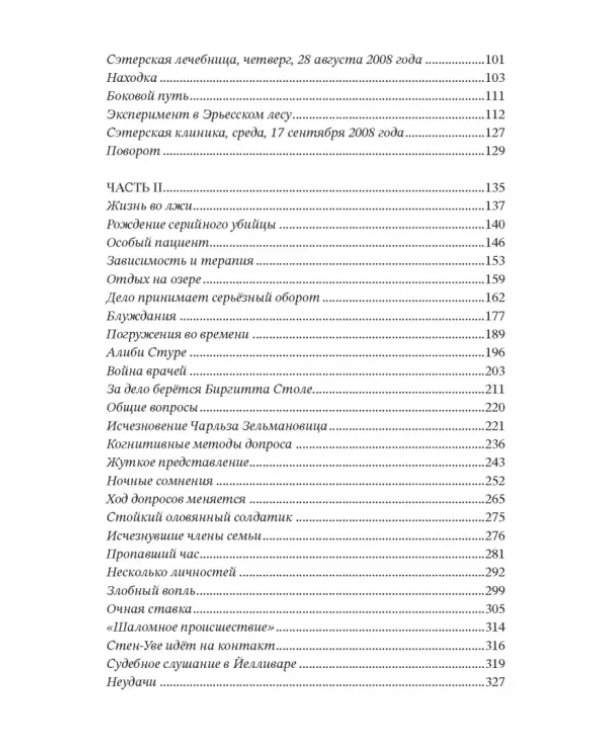 Сэтерская лечебница, четверг, 28 августа 2008 года 101
Находка 103
Боковой путь 111
Эксперимент в Эрьесском лесу 112
Сэтерская клиника, среда, 17 сентября 2008 года 127
Поворот 129

ЧАСТЬ II 135
Жизнь во лжи 137
Рождение серийного убийцы 140
Особый пациент 146
Зависимость и терапия 153
Отдых на озере 159
Дело принимает серьёзный оборот 162
Блуждания 177
Погружения во времени 189
Алиби Стуре 196
Война врачей 203
За дело берётся Биргитта Столе 211
Общие вопросы 220
Исчезновение Чарльза Зельмановица 221
Когнитивные методы допроса 236
Жуткое представление 243
Ночные сомнения 252
Ход допросов меняется 265
Стойкий оловянный солдатик 275
Исчезнувшие члены семьи 276
Пропавший час 281
Несколько личностей 292
Злобный вопль 299
Очная ставка 305
«Шаломное происшествие» 314
Стен-Уве идёт на контакт 316
Судебное слушание в Йелливаре 319
Неудачи 327